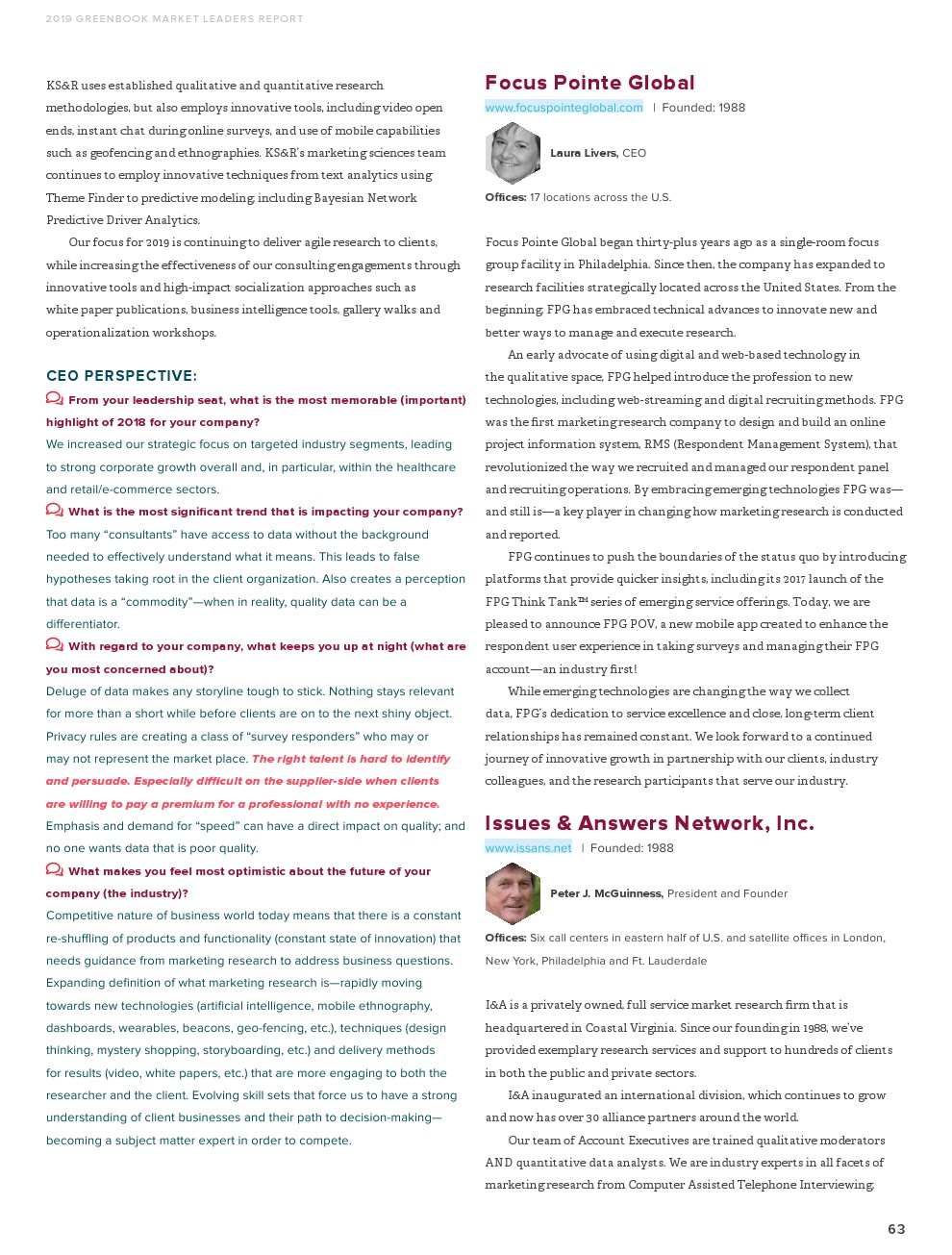 2019 GREENBOOK MARKET LEADERS REPORT

KS&R uses established qualitative and quantitative research methodologies, but also employs innovative tools, including video open ends, instant chat during online surveys, and use of mobile capabilities such as geofencing and ethnographies. KS&R's marketing sciences team continues to employ innovative techniques from text analytics using Theme Finder to predictive modeling, including Bayesian Network Predictive Driver Analytics.

Our focus for 2019 is continuing to deliver agile research to clients, while increasing the effectiveness of our consulting engagements through innovative tools and high-impact socialization approaches such as white paper publications, business intelligence tools, gallery walks and operationalization workshops.

CEO PERSPECTIVE:

From your leadership seat, what is the most memorable (important) highlight of 2018 for your company?

We increased our strategic focus on targeted industry segments, leading to strong corporate growth overall and, in particular, within the healthcare and retail/e-commerce sectors.

What is the most significant trend that is impacting your company?

Too many "consultants" have access to data without the background needed to effectively understand what it means. This leads to false hypotheses taking root in the client organization. Also creates a perception that data is a "commodity"—when in reality, quality data can be a differentiator.

With regard to your company, what keeps you up at night (what are you most concerned about)?

Deluge of data makes any storyline tough to stick. Nothing stays relevant for more than a short while before clients are on to the next shiny object. Privacy rules are creating a class of "survey responders" who may or may not represent the market place. The right talent is hard to identify and persuade. Especially difficult on the supplier-side when clients are willing to pay a premium for a professional with no experience. Emphasis and demand for "speed" can have a direct impact on quality; and no one wants data that is poor quality.

What makes you feel most optimistic about the future of your company (the industry)?

Competitive nature of business world today means that there is a constant re-shuffling of products and functionality (constant state of innovation) that needs guidance from marketing research to address business questions. Expanding definition of what marketing research is—rapidly moving towards new technologies (artificial intelligence, mobile ethnography, dashboards, wearables, beacons, geo-fencing, etc.), techniques (design thinking, mystery shopping, storyboarding, etc.) and delivery methods for results (video, white papers, etc.) that are more engaging to both the researcher and the client. Evolving skill sets that force us to have a strong understanding of client businesses and their path to decision-making—becoming a subject matter expert in order to compete.

Focus Pointe Global

www.focuspointeglobal.com | Founded: 1988

Laura Livers, CEO

Offices: 17 locations across the U.S.

Focus Pointe Global began thirty-plus years ago as a single-room focus group facility in Philadelphia. Since then, the company has expanded to research facilities strategically located across the United States. From the beginning, FPG has embraced technical advances to innovate new and better ways to manage and execute research.

An early advocate of using digital and web-based technology in the qualitative space, FPG helped introduce the profession to new technologies, including web-streaming and digital recruiting methods. FPG was the first marketing research company to design and build an online project information system, RMS (Respondent Management System), that revolutionized the way we recruited and managed our respondent panel and recruiting operations. By embracing emerging technologies FPG was—and still is—a key player in changing how marketing research is conducted and reported.

FPG continues to push the boundaries of the status quo by introducing platforms that provide quicker insights, including its 2017 launch of the FPG Think Tank™ series of emerging service offerings. Today, we are pleased to announce FPG POV, a new mobile app created to enhance the respondent user experience in taking surveys and managing their FPG account—an industry first!

While emerging technologies are changing the way we collect data, FPG's dedication to service excellence and close, long-term client relationships has remained constant. We look forward to a continued journey of innovative growth in partnership with our clients, industry colleagues, and the research participants that serve our industry.

Issues & Answers Network, Inc.

www.issans.net | Founded: 1988

Peter J. McGuinness, President and Founder

Offices: Six call centers in eastern half of U.S. and satellite offices in London, New York, Philadelphia and Ft. Lauderdale

I&A is a privately owned, full service market research firm that is headquartered in Coastal Virginia. Since our founding in 1988, we've provided exemplary research services and support to hundreds of clients in both the public and private sectors.

I&A inaugurated an international division, which continues to grow and now has over 30 alliance partners around the world.

Our team of Account Executives are trained qualitative moderators AND quantitative data analysts. We are industry experts in all facets of marketing research from Computer Assisted Telephone Interviewing,

63